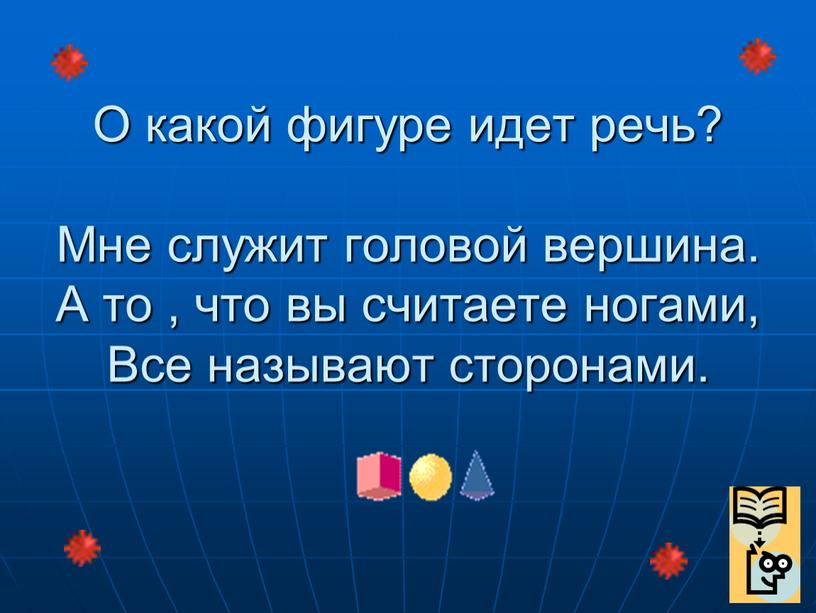 О какой фигуре идет речь?

Мне служит головой вершина.
А то , что вы считаете ногами,
Все называют сторонами.